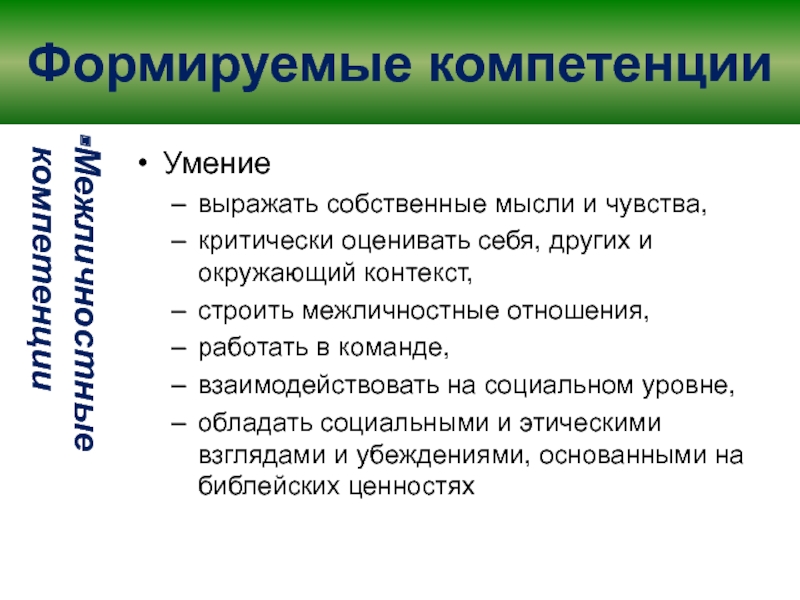 Формируемые компетенции

Межличностные компетенции

• Умение
– выражать собственные мысли и чувства,
– критически оценивать себя, других и окружающий контекст,
– строить межличностные отношения,
– работать в команде,
– взаимодействовать на социальном уровне,
– обладать социальными и этическими взглядами и убеждениями, основанными на библейских ценностях